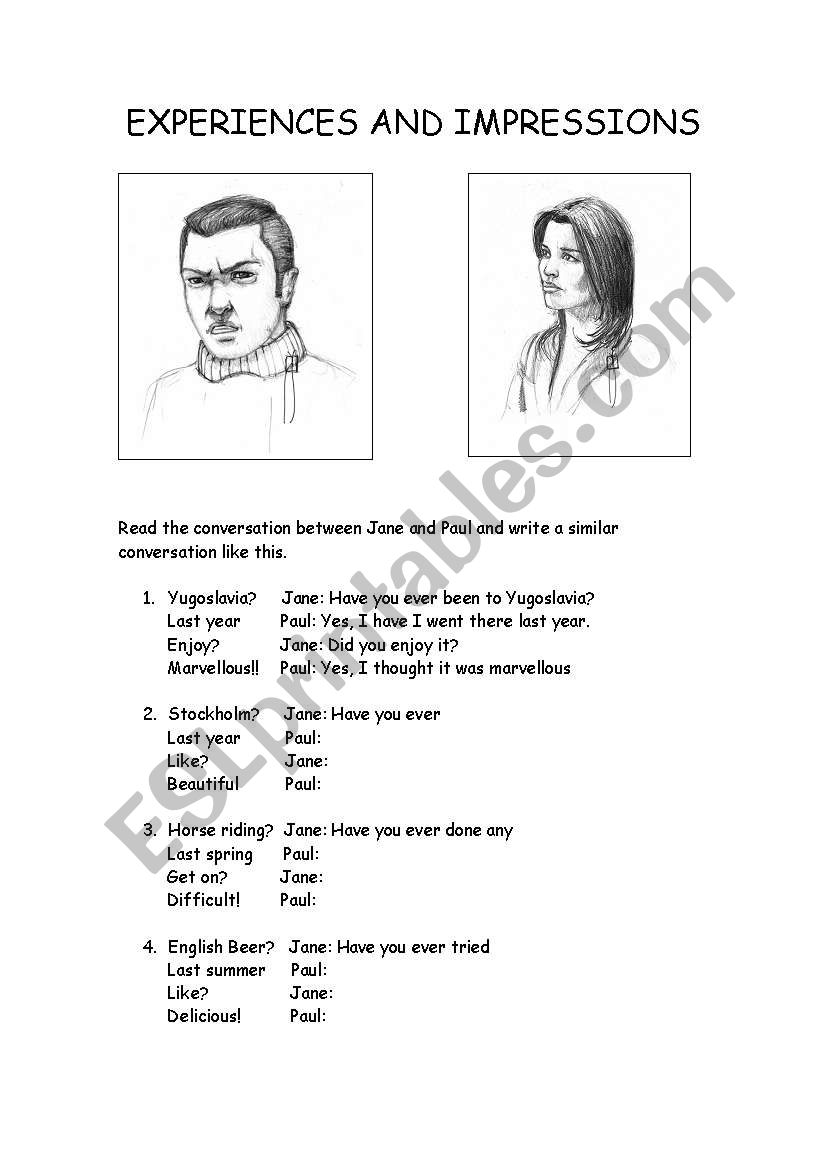 EXPERIENCES AND IMPRESSIONS

ESLprintables.com

Read the conversation between Jane and Paul and write a similar conversation like this.

1. Yugoslavia? Jane: Have you ever been to Yugoslavia?
Last year Paul: Yes, I have I went there last year.
Enjoy? Jane: Did you enjoy it?
Marvellous!! Paul: Yes, I thought it was marvellous

2. Stockholm? Jane: Have you ever
Last year Paul:
Like? Jane:
Beautiful Paul:

3. Horse riding? Jane: Have you ever done any
Last spring Paul:
Get on? Jane:
Difficult! Paul:

4. English Beer? Jane: Have you ever tried
Last summer Paul:
Like? Jane:
Delicious! Paul: